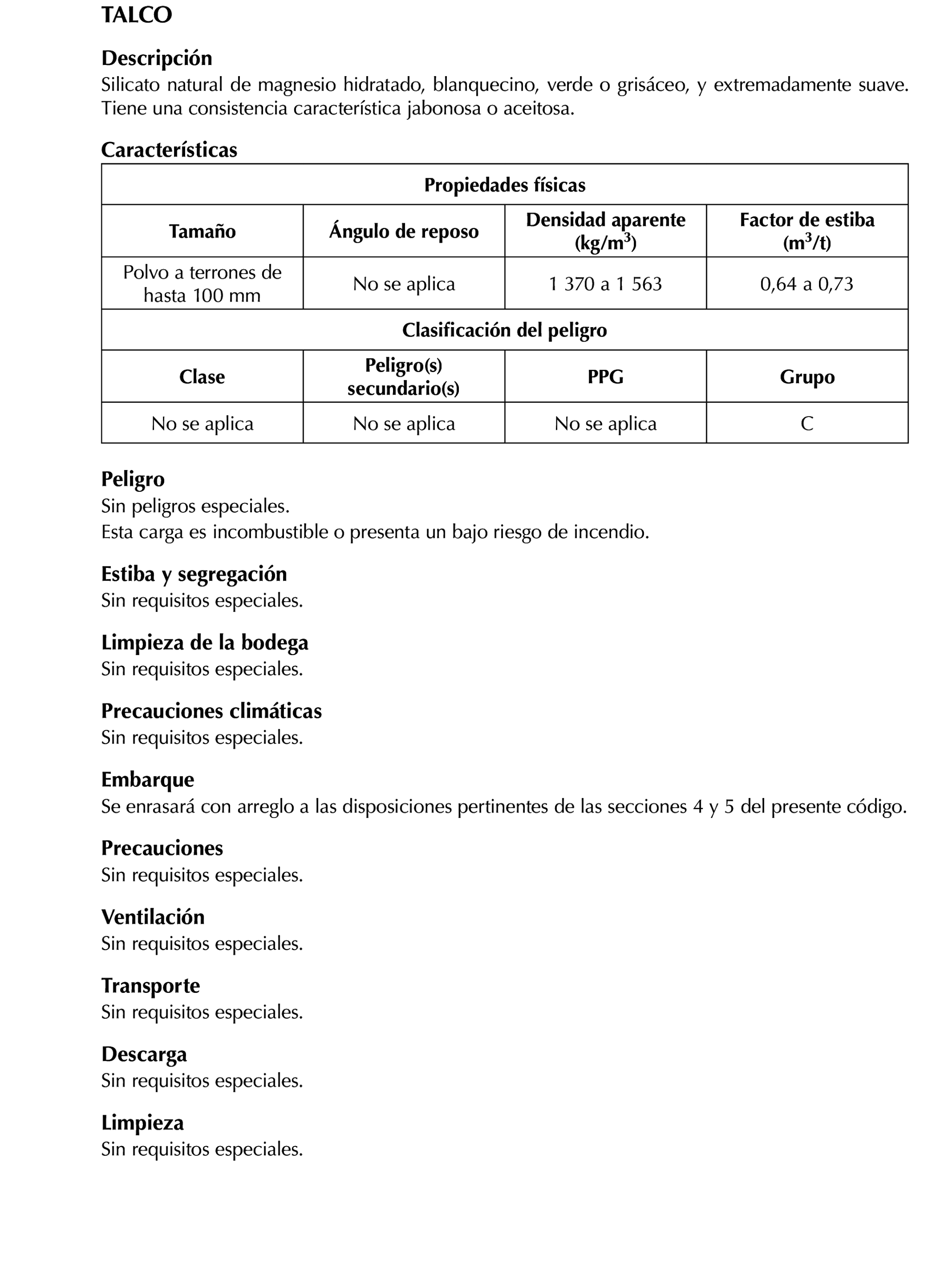 TALCO

Descripción
Silicato natural de magnesio hidratado, blanquecino, verde o grisáceo, y extremadamente suave. Tiene una consistencia característica jabonosa o aceitosa.

Características

| Propiedades físicas | | | |
|---|---|---|---|
| Tamaño | Ángulo de reposo | Densidad aparente (kg/m$^3$) | Factor de estiba (m$^3$/t) |
| Polvo a terrones de hasta 100 mm | No se aplica | 1 370 a 1 563 | 0,64 a 0,73 |
| Clasificación del peligro | | | |
| Clase | Peligro(s) secundario(s) | PPG | Grupo |
| No se aplica | No se aplica | No se aplica | C |

Peligro
Sin peligros especiales.
Esta carga es incombustible o presenta un bajo riesgo de incendio.

Estiba y segregación
Sin requisitos especiales.

Limpieza de la bodega
Sin requisitos especiales.

Precauciones climáticas
Sin requisitos especiales.

Embarque
Se enrasará con arreglo a las disposiciones pertinentes de las secciones 4 y 5 del presente código.

Precauciones
Sin requisitos especiales.

Ventilación
Sin requisitos especiales.

Transporte
Sin requisitos especiales.

Descarga
Sin requisitos especiales.

Limpieza
Sin requisitos especiales.